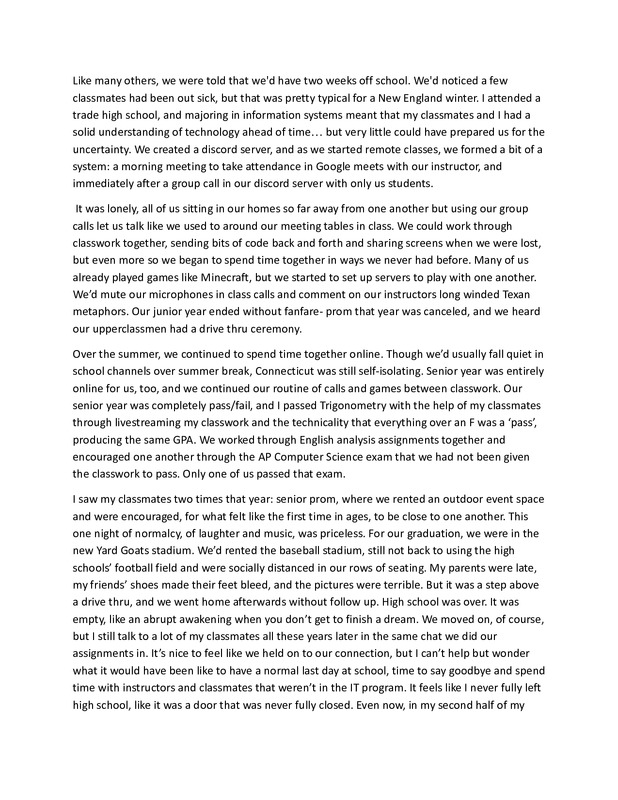 Like many others, we were told that we'd have two weeks off school. We'd noticed a few classmates had been out sick, but that was pretty typical for a New England winter. I attended a trade high school, and majoring in information systems meant that my classmates and I had a solid understanding of technology ahead of time… but very little could have prepared us for the uncertainty. We created a discord server, and as we started remote classes, we formed a bit of a system: a morning meeting to take attendance in Google meets with our instructor, and immediately after a group call in our discord server with only us students.

It was lonely, all of us sitting in our homes so far away from one another but using our group calls let us talk like we used to around our meeting tables in class. We could work through classwork together, sending bits of code back and forth and sharing screens when we were lost, but even more so we began to spend time together in ways we never had before. Many of us already played games like Minecraft, but we started to set up servers to play with one another. We'd mute our microphones in class calls and comment on our instructors long winded Texan metaphors. Our junior year ended without fanfare- prom that year was canceled, and we heard our upperclassmen had a drive thru ceremony.

Over the summer, we continued to spend time together online. Though we'd usually fall quiet in school channels over summer break, Connecticut was still self-isolating. Senior year was entirely online for us, too, and we continued our routine of calls and games between classwork. Our senior year was completely pass/fail, and I passed Trigonometry with the help of my classmates through livestreaming my classwork and the technicality that everything over an F was a 'pass', producing the same GPA. We worked through English analysis assignments together and encouraged one another through the AP Computer Science exam that we had not been given the classwork to pass. Only one of us passed that exam.

I saw my classmates two times that year: senior prom, where we rented an outdoor event space and were encouraged, for what felt like the first time in ages, to be close to one another. This one night of normalcy, of laughter and music, was priceless. For our graduation, we were in the new Yard Goats stadium. We'd rented the baseball stadium, still not back to using the high schools' football field and were socially distanced in our rows of seating. My parents were late, my friends' shoes made their feet bleed, and the pictures were terrible. But it was a step above a drive thru, and we went home afterwards without follow up. High school was over. It was empty, like an abrupt awakening when you don't get to finish a dream. We moved on, of course, but I still talk to a lot of my classmates all these years later in the same chat we did our assignments in. It's nice to feel like we held on to our connection, but I can't help but wonder what it would have been like to have a normal last day at school, time to say goodbye and spend time with instructors and classmates that weren't in the IT program. It feels like I never fully left high school, like it was a door that was never fully closed. Even now, in my second half of my